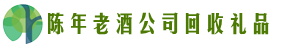 陈年老酒公司回收礼品